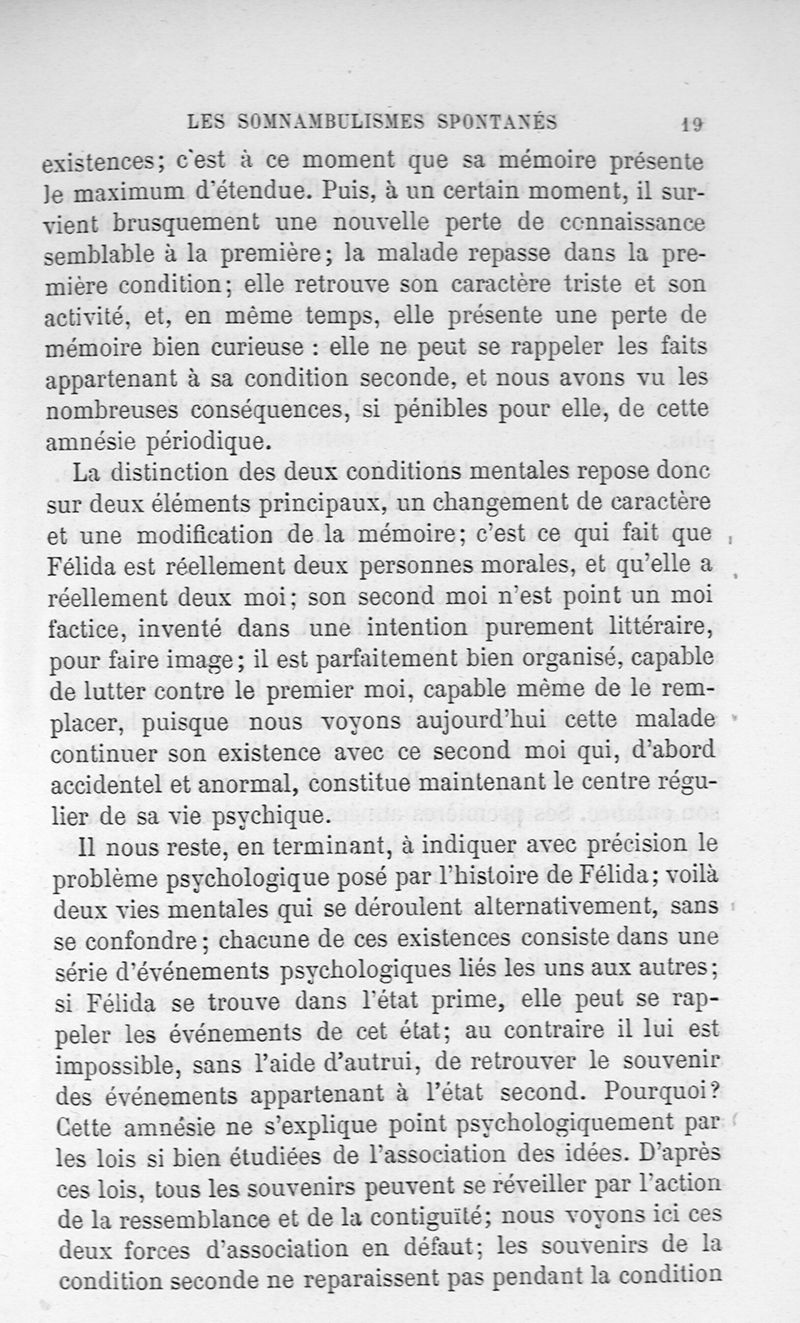 LES SOMNAMBULISMES SPONTANÉS 19

existences; c'est à ce moment que sa mémoire présente le maximum d'étendue. Puis, à un certain moment, il survient brusquement une nouvelle perte de connaissance semblable à la première; la malade repasse dans la première condition; elle retrouve son caractère triste et son activité, et, en même temps, elle présente une perte de mémoire bien curieuse : elle ne peut se rappeler les faits appartenant à sa condition seconde, et nous avons vu les nombreuses conséquences, si pénibles pour elle, de cette amnésie périodique.

La distinction des deux conditions mentales repose donc sur deux éléments principaux, un changement de caractère et une modification de la mémoire; c'est ce qui fait que Félida est réellement deux personnes morales, et qu'elle a réellement deux moi; son second moi n'est point un moi factice, inventé dans une intention purement littéraire, pour faire image; il est parfaitement bien organisé, capable de lutter contre le premier moi, capable même de le remplacer, puisque nous voyons aujourd'hui cette malade continuer son existence avec ce second moi qui, d'abord accidentel et anormal, constitue maintenant le centre régulier de sa vie psychique.

Il nous reste, en terminant, à indiquer avec précision le problème psychologique posé par l'histoire de Félida; voilà deux vies mentales qui se déroulent alternativement, sans se confondre; chacune de ces existences consiste dans une série d'événements psychologiques liés les uns aux autres; si Félida se trouve dans l'état prime, elle peut se rappeler les événements de cet état; au contraire il lui est impossible, sans l'aide d'autrui, de retrouver le souvenir des événements appartenant à l'état second. Pourquoi? Cette amnésie ne s'explique point psychologiquement par les lois si bien étudiées de l'association des idées. D'après ces lois, tous les souvenirs peuvent se réveiller par l'action de la ressemblance et de la contiguïté; nous voyons ici ces deux forces d'association en défaut; les souvenirs de la condition seconde ne reparaissent pas pendant la condition